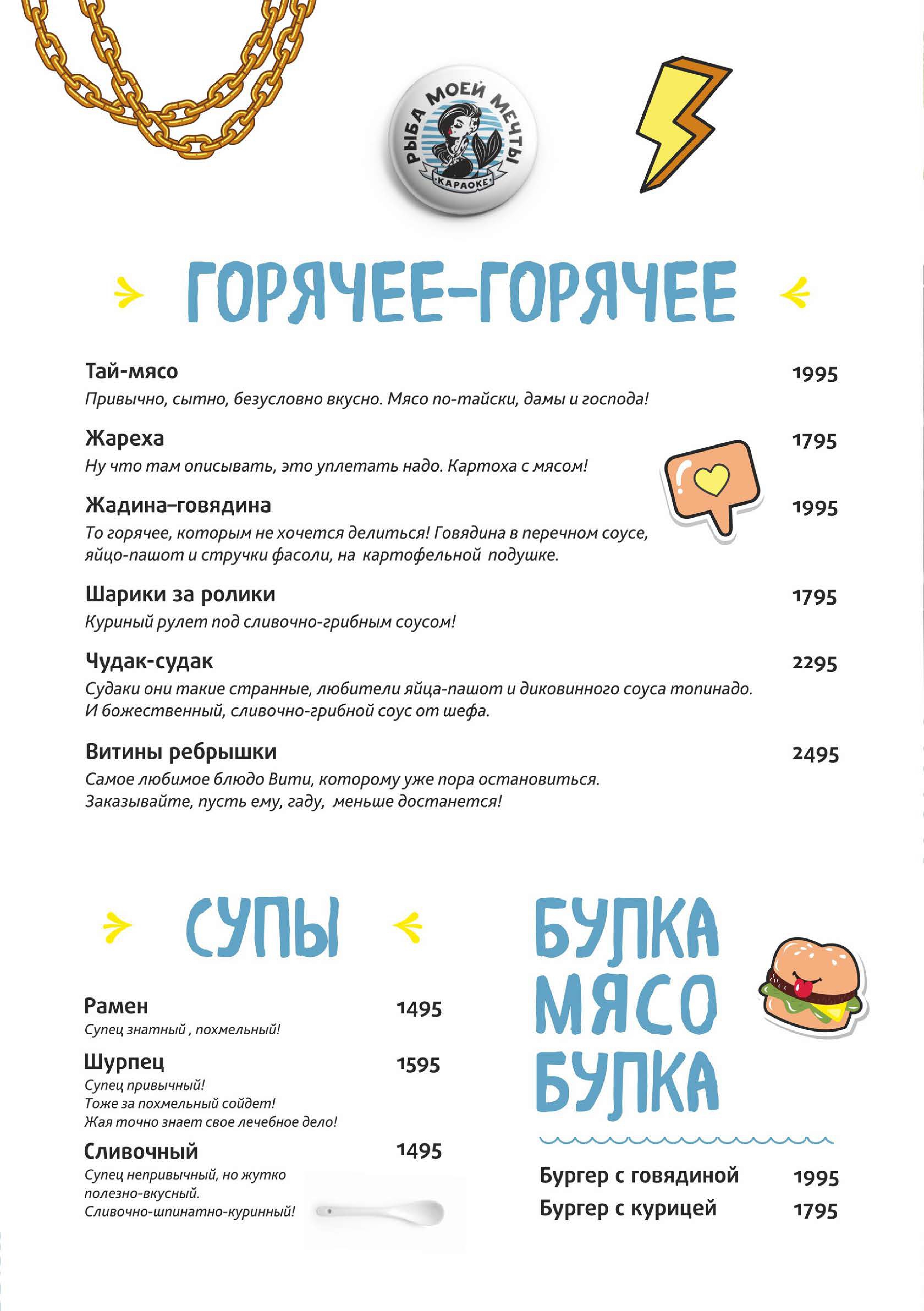 РЫБА МОЕЙ МЕЧТЫ
КАРАОКЕ

ГОРЯЧЕЕ-ГОРЯЧЕЕ

Тай-мясо 1995
Привычно, сытно, безусловно вкусно. Мясо по-тайски, дамы и господа!

Жареха 1795
Ну что там описывать, это уплетать надо. Картоха с мясом!

Жадина–говядина 1995
То горячее, которым не хочется делиться! Говядина в перечном соусе, яйцо-пашот и стручки фасоли, на картофельной подушке.

Шарики за ролики 1795
Куриный рулет под сливочно-грибным соусом!

Чудак-судак 2295
Судаки они такие странные, любители яйца-пашот и диковинного соуса топинадо. И божественный, сливочно-грибной соус от шефа.

Витины ребрышки 2495
Самое любимое блюдо Вити, которому уже пора остановиться. Заказывайте, пусть ему, гаду, меньше достанется!

СУПЫ

Рамен 1495
Супец знатный , похмельный!

Шурпец 1595
Супец привычный!
Тоже за похмельный сойдет!
Жая точно знает свое лечебное дело!

Сливочный 1495
Супец непривычный, но жутко полезно-вкусный.
Сливочно-шпинатно-куринный!

БУЛКА МЯСО БУЛКА

Бургер с говядиной 1995
Бургер с курицей 1795